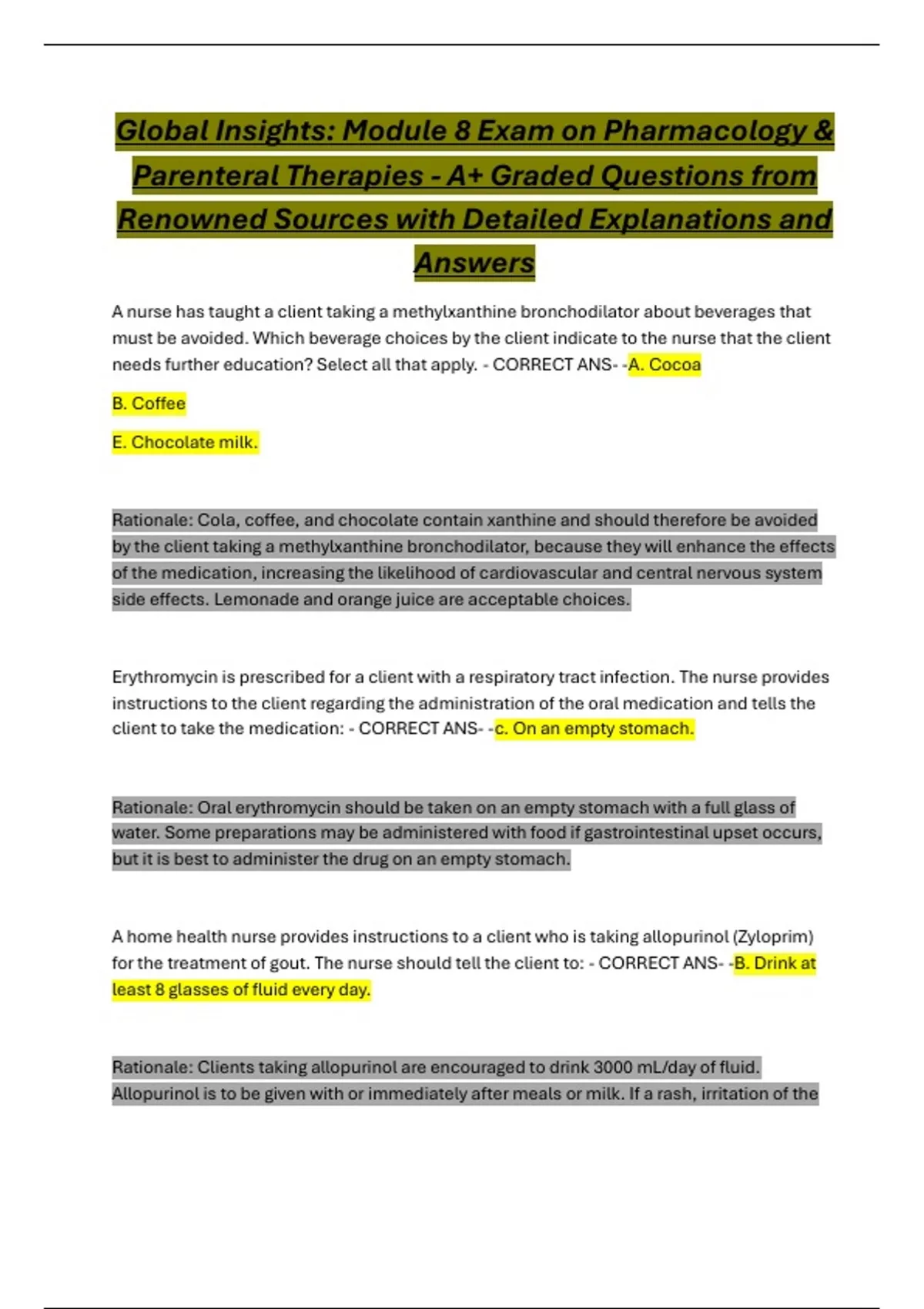 Global Insights: Module 8 Exam on Pharmacology & Parenteral Therapies - A+ Graded Questions from Renowned Sources with Detailed Explanations and Answers

A nurse has taught a client taking a methylxanthine bronchodilator about beverages that must be avoided. Which beverage choices by the client indicate to the nurse that the client needs further education? Select all that apply. - CORRECT ANS- -A. Cocoa

B. Coffee

E. Chocolate milk.

Rationale: Cola, coffee, and chocolate contain xanthine and should therefore be avoided by the client taking a methylxanthine bronchodilator, because they will enhance the effects of the medication, increasing the likelihood of cardiovascular and central nervous system side effects. Lemonade and orange juice are acceptable choices.

Erythromycin is prescribed for a client with a respiratory tract infection. The nurse provides instructions to the client regarding the administration of the oral medication and tells the client to take the medication: - CORRECT ANS- -c. On an empty stomach.

Rationale: Oral erythromycin should be taken on an empty stomach with a full glass of water. Some preparations may be administered with food if gastrointestinal upset occurs, but it is best to administer the drug on an empty stomach.

A home health nurse provides instructions to a client who is taking allopurinol (Zyloprim) for the treatment of gout. The nurse should tell the client to: - CORRECT ANS- -B. Drink at least 8 glasses of fluid every day.

Rationale: Clients taking allopurinol are encouraged to drink 3000 mL/day of fluid. Allopurinol is to be given with or immediately after meals or milk. If a rash, irritation of the